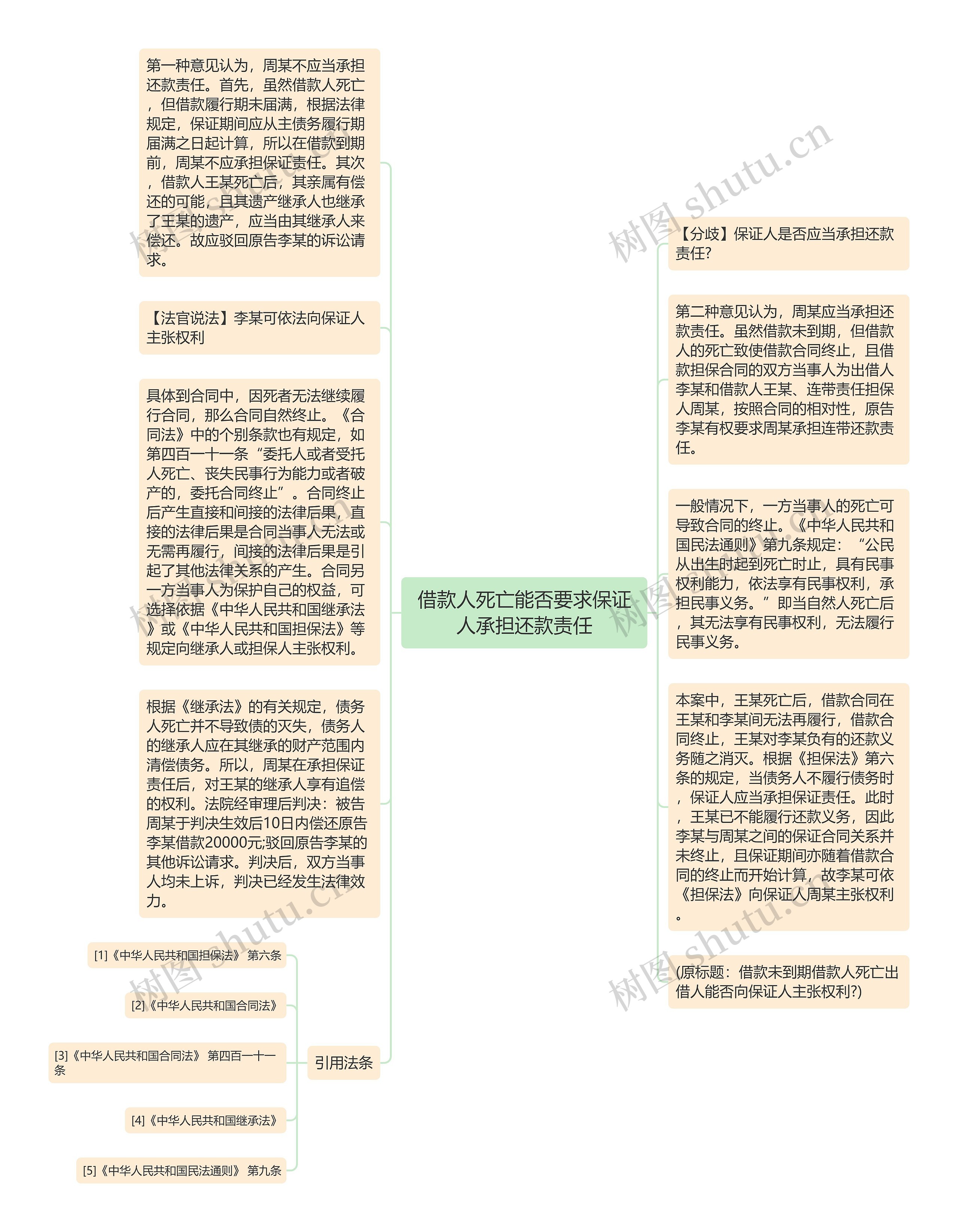 借款人死亡能否要求保证人承担还款责任

第一种意见认为，周某不应当承担还款责任。首先，虽然借款人死亡，但借款履行期未届满，根据法律规定，保证期间应从主债务履行期届满之日起计算，所以在借款到期前，周某不应承担保证责任。其次，借款人王某死亡后，其亲属有偿还的可能，且其遗产继承人也继承了王某的遗产，应当由其继承人来偿还。故应驳回原告李某的诉讼请求。

【法官说法】李某可依法向保证人主张权利

具体到合同中，因死者无法继续履行合同，那么合同自然终止。《合同法》中的个别条款也有规定，如第四百一十一条“委托人或者受托人死亡、丧失民事行为能力或者破产的，委托合同终止”。合同终止后产生直接和间接的法律后果，直接的法律后果是合同当事人无法或无需再履行，间接的法律后果是引起了其他法律关系的产生。合同另一方当事人为保护自己的权益，可选择依据《中华人民共和国继承法》或《中华人民共和国担保法》等规定向继承人或担保人主张权利。

根据《继承法》的有关规定，债务人死亡并不导致债的灭失，债务人的继承人应在其继承的财产范围内清偿债务。所以，周某在承担保证责任后，对王某的继承人享有追偿的权利。法院经审理后判决：被告周某于判决生效后10日内偿还原告李某借款20000元;驳回原告李某的其他诉讼请求。判决后，双方当事人均未上诉，判决已经发生法律效力。

引用法条

[1]《中华人民共和国担保法》 第六条

[2]《中华人民共和国合同法》

[3]《中华人民共和国合同法》 第四百一十一条

[4]《中华人民共和国继承法》

[5]《中华人民共和国民法通则》 第九条

【分歧】保证人是否应当承担还款责任?

第二种意见认为，周某应当承担还款责任。虽然借款未到期，但借款人的死亡致使借款合同终止，且借款担保合同的双方当事人为出借人李某和借款人王某、连带责任担保人周某，按照合同的相对性，原告李某有权要求周某承担连带还款责任。

一般情况下，一方当事人的死亡可导致合同的终止。《中华人民共和国民法通则》第九条规定：“公民从出生时起到死亡时止，具有民事权利能力，依法享有民事权利，承担民事义务。”即当自然人死亡后，其无法享有民事权利，无法履行民事义务。

本案中，王某死亡后，借款合同在王某和李某间无法再履行，借款合同终止，王某对李某负有的还款义务随之消灭。根据《担保法》第六条的规定，当债务人不履行债务时，保证人应当承担保证责任。此时，王某已不能履行还款义务，因此李某与周某之间的保证合同关系并未终止，且保证期间亦随着借款合同的终止而开始计算，故李某可依《担保法》向保证人周某主张权利。

(原标题：借款未到期借款人死亡出借人能否向保证人主张权利?)

树图 shutu.cn